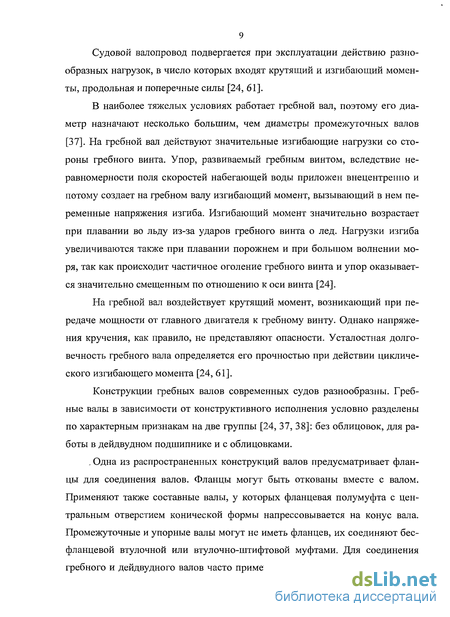 9

Судовой валопровод подвергается при эксплуатации действию разнообразных нагрузок, в число которых входят крутящий и изгибающий моменты, продольная и поперечные силы [24, 61].

В наиболее тяжелых условиях работает гребной вал, поэтому его диаметр назначают несколько большим, чем диаметры промежуточных валов [37]. На гребной вал действуют значительные изгибающие нагрузки со стороны гребного винта. Упор, развиваемый гребным винтом, вследствие неравномерности поля скоростей набегающей воды приложен внецентренно и потому создает на гребном валу изгибающий момент, вызывающий в нем переменные напряжения изгиба. Изгибающий момент значительно возрастает при плавании во льду из-за ударов гребного винта о лед. Нагрузки изгиба увеличиваются также при плавании порожнем и при большом волнении моря, так как происходит частичное оголение гребного винта и упор оказывается значительно смещенным по отношению к оси винта [24].

На гребной вал воздействует крутящий момент, возникающий при передаче мощности от главного двигателя к гребному винту. Однако напряжения кручения, как правило, не представляют опасности. Усталостная долговечность гребного вала определяется его прочностью при действии циклического изгибающего момента [24, 61].

Конструкции гребных валов современных судов разнообразны. Гребные валы в зависимости от конструктивного исполнения условно разделены по характерным признакам на две группы [24, 37, 38]: без облицовок, для работы в дейдвудном подшипнике и с облицовками.

Одна из распространенных конструкций валов предусматривает фланцы для соединения валов. Фланцы могут быть откованы вместе с валом. Применяют также составные валы, у которых фланцевая полумуфта с центральным отверстием конической формы напрессовывается на конус вала. Промежуточные и упорные валы могут не иметь фланцев, их соединяют бесфланцевой втулочной или втулочно-штифтовой муфтами. Для соединения гребного и дейдвудного валов часто приме

dsLib.net
библиотека диссертаций